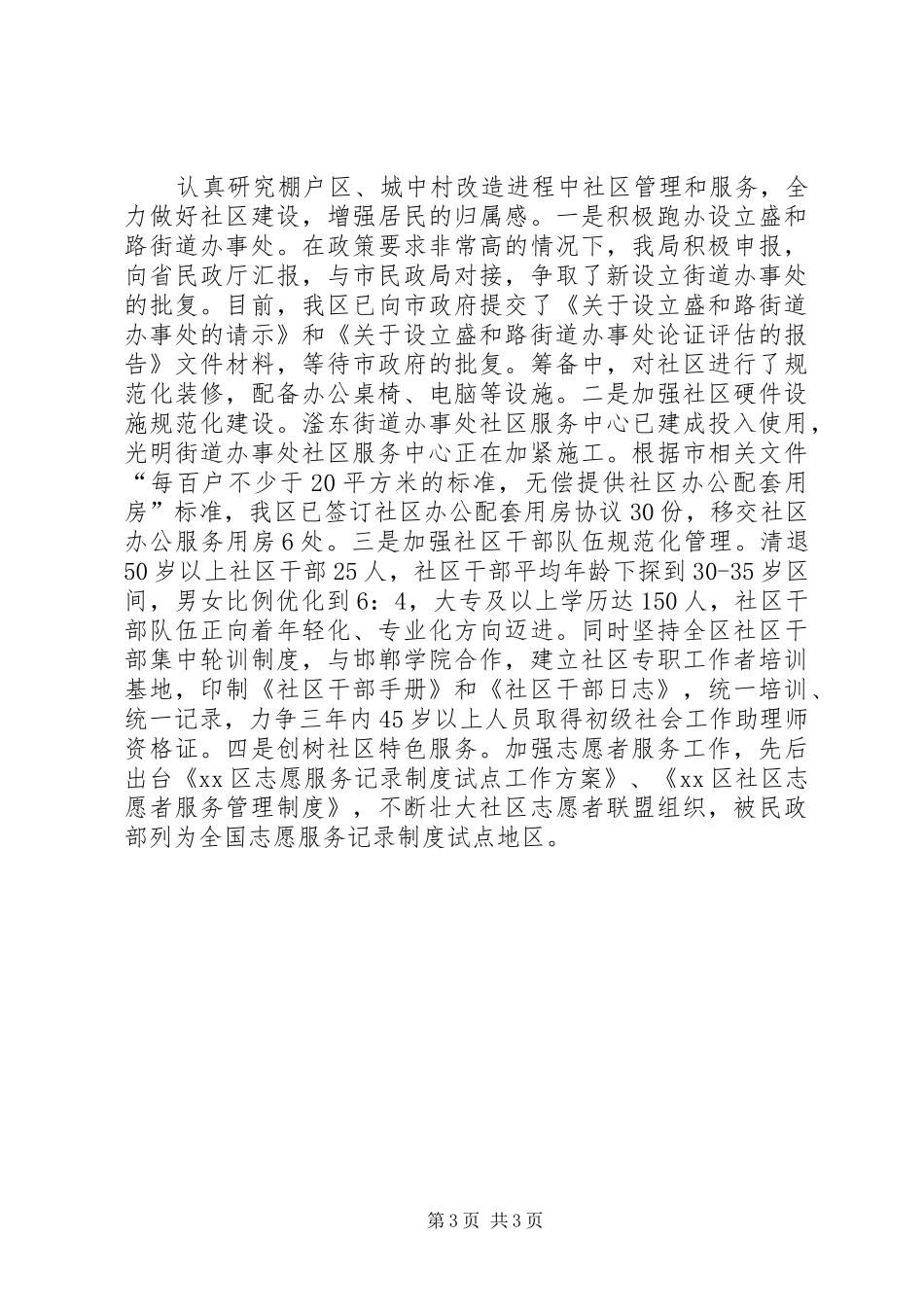 认真研究棚户区、城中村改造进程中社区管理和服务，全力做好社区建设，增强居民的归属感。一是积极跑办设立盛和路街道办事处。在政策要求非常高的情况下，我局积极申报，向省民政厅汇报，与市民政局对接，争取了新设立街道办事处的批复。目前，我区已向市政府提交了《关于设立盛和路街道办事处的请示》和《关于设立盛和路街道办事处论证评估的报告》文件材料，等待市政府的批复。筹备中，对社区进行了规范化装修，配备办公桌椅、电脑等设施。二是加强社区硬件设施规范化建设。滏东街道办事处社区服务中心已建成投入使用，光明街道办事处社区服务中心正在加紧施工。根据市相关文件“每百户不少于20平方米的标准，无偿提供社区办公配套用房”标准，我区已签订社区办公配套用房协议30份，移交社区办公服务用房6处。三是加强社区干部队伍规范化管理。清退50岁以上社区干部25人，社区干部平均年龄下探到30-35岁区间，男女比例优化到6：4，大专及以上学历达150人，社区干部队伍正向着年轻化、专业化方向迈进。同时坚持全区社区干部集中轮训制度，与邯郸学院合作，建立社区专职工作者培训基地，印制《社区干部手册》和《社区干部日志》，统一培训、统一记录，力争三年内45岁以上人员取得初级社会工作助理师资格证。四是创树社区特色服务。加强志愿者服务工作，先后出台《xx区志愿服务记录制度试点工作方案》、《xx区社区志愿者服务管理制度》，不断壮大社区志愿者联盟组织，被民政部列为全国志愿服务记录制度试点地区。

第3页 共3页